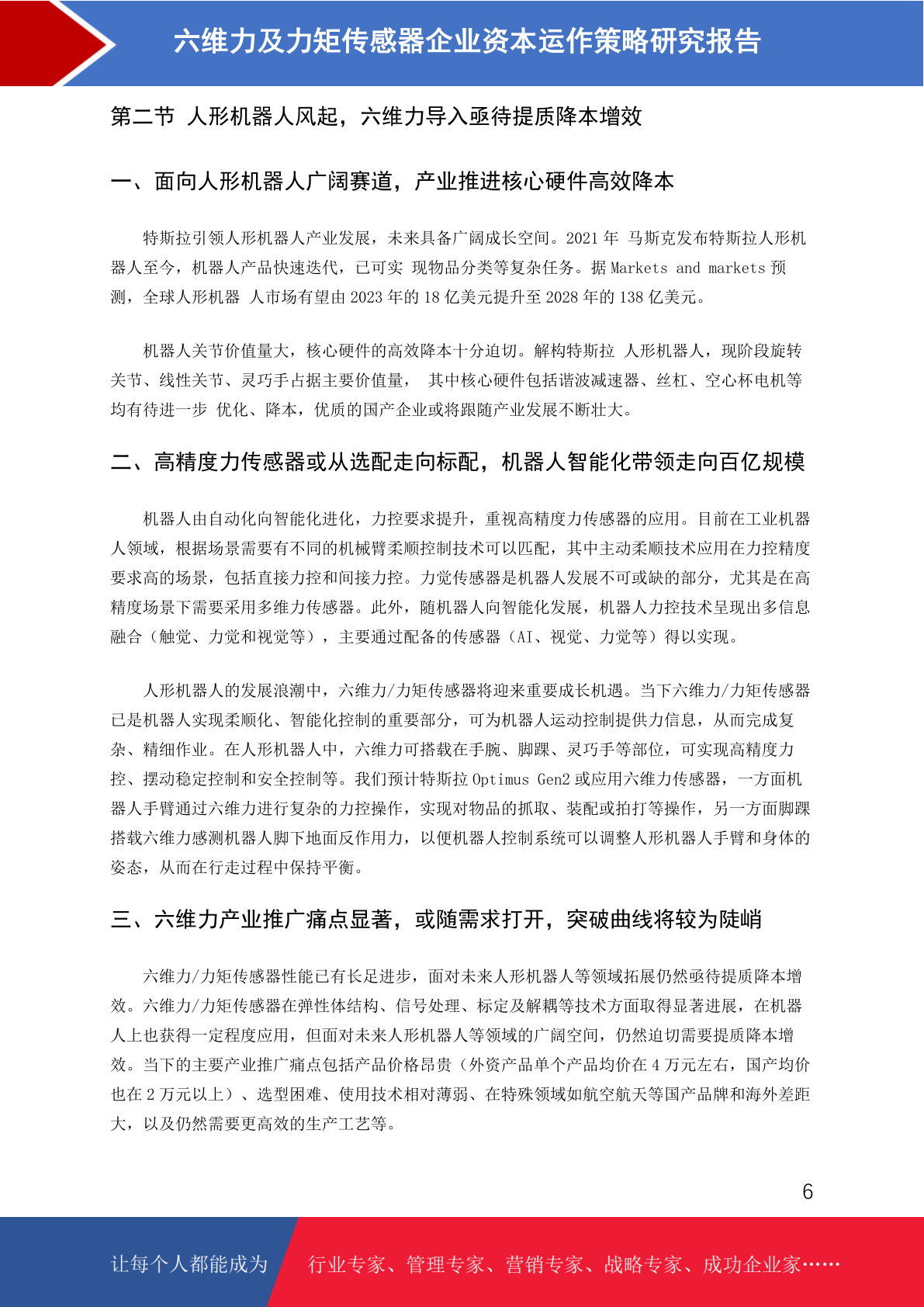 六维力及力矩传感器企业资本运作策略研究报告

第二节 人形机器人风起，六维力导入亟待提质降本增效

一、面向人形机器人广阔赛道，产业推进核心硬件高效降本

特斯拉引领人形机器人产业发展，未来具备广阔成长空间。2021 年 马斯克发布特斯拉人形机器人至今，机器人产品快速迭代，已可实 现物品分类等复杂任务。据 Markets and markets 预测，全球人形机器 人市场有望由 2023 年的 18 亿美元提升至 2028 年的 138 亿美元。

机器人关节价值量大，核心硬件的高效降本十分迫切。解构特斯拉 人形机器人，现阶段旋转关节、线性关节、灵巧手占据主要价值量， 其中核心硬件包括谐波减速器、丝杠、空心杯电机等均有待进一步 优化、降本，优质的国产企业或将跟随产业发展不断壮大。

二、高精度力传感器或从选配走向标配，机器人智能化带领走向百亿规模

机器人由自动化向智能化进化，力控要求提升，重视高精度力传感器的应用。目前在工业机器人领域，根据场景需要有不同的机械臂柔顺控制技术可以匹配，其中主动柔顺技术应用在力控精度要求高的场景，包括直接力控和间接力控。力觉传感器是机器人发展不可或缺的部分，尤其是在高精度场景下需要采用多维力传感器。此外，随机器人向智能化发展，机器人力控技术呈现出多信息融合（触觉、力觉和视觉等），主要通过配备的传感器（AI、视觉、力觉等）得以实现。

人形机器人的发展浪潮中，六维力/力矩传感器将迎来重要成长机遇。当下六维力/力矩传感器已是机器人实现柔顺化、智能化控制的重要部分，可为机器人运动控制提供力信息，从而完成复杂、精细作业。在人形机器人中，六维力可搭载在手腕、脚踝、灵巧手等部位，可实现高精度力控、摆动稳定控制和安全控制等。我们预计特斯拉 Optimus Gen2 或应用六维力传感器，一方面机器人手臂通过六维力进行复杂的力控操作，实现对物品的抓取、装配或拍打等操作，另一方面脚踝搭载六维力感测机器人脚下地面反作用力，以便机器人控制系统可以调整人形机器人手臂和身体的姿态，从而在行走过程中保持平衡。

三、六维力产业推广痛点显著，或随需求打开，突破曲线将较为陡峭

六维力/力矩传感器性能已有长足进步，面对未来人形机器人等领域拓展仍然亟待提质降本增效。六维力/力矩传感器在弹性体结构、信号处理、标定及解耦等技术方面取得显著进展，在机器人上也获得一定程度应用，但面对未来人形机器人等领域的广阔空间，仍然迫切需要提质降本增效。当下的主要产业推广痛点包括产品价格昂贵（外资产品单个产品均价在 4 万元左右，国产均价也在 2 万元以上）、选型困难、使用技术相对薄弱、在特殊领域如航空航天等国产品牌和海外差距大，以及仍然需要更高效的生产工艺等。

6

让每个人都能成为 行业专家、管理专家、营销专家、战略专家、成功企业家……